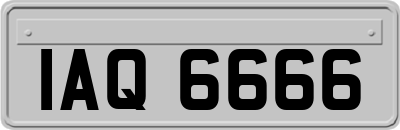 IAQ 6666